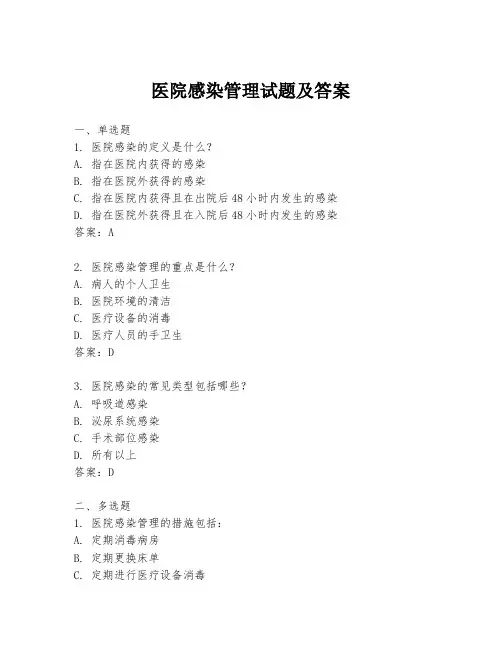 医院感染管理试题及答案

一、单选题
1. 医院感染的定义是什么？
A. 指在医院内获得的感染
B. 指在医院外获得的感染
C. 指在医院内获得且在出院后 48 小时内发生的感染
D. 指在医院外获得且在入院后 48 小时内发生的感染
答案：A

2. 医院感染管理的重点是什么？
A. 病人的个人卫生
B. 医院环境的清洁
C. 医疗设备的消毒
D. 医疗人员的手卫生
答案：D

3. 医院感染的常见类型包括哪些？
A. 呼吸道感染
B. 泌尿系统感染
C. 手术部位感染
D. 所有以上
答案：D

二、多选题
1. 医院感染管理的措施包括：
A. 定期消毒病房
B. 定期更换床单
C. 定期进行医疗设备消毒